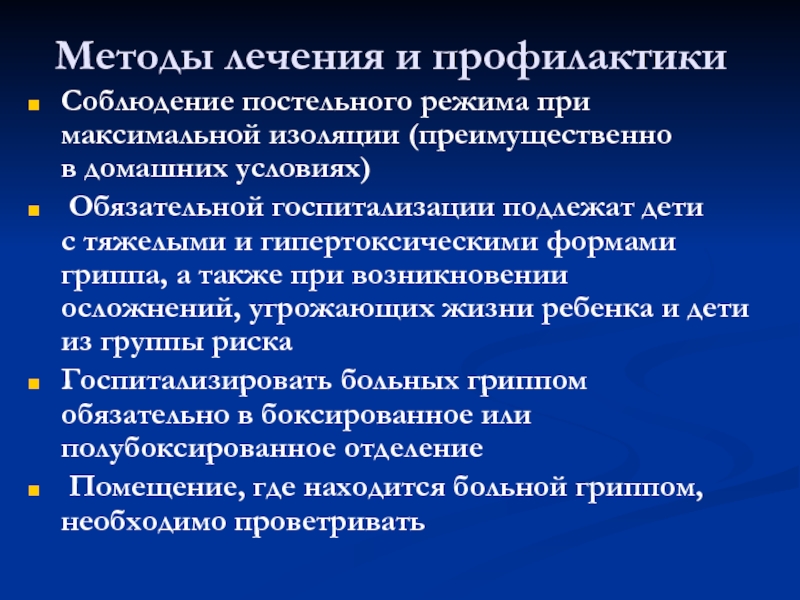 Методы лечения и профилактики

Соблюдение постельного режима при максимальной изоляции (преимущественно в домашних условиях)

Обязательной госпитализации подлежат дети с тяжелыми и гипертоксическими формами гриппа, а также при возникновении осложнений, угрожающих жизни ребенка и дети из группы риска

Госпитализировать больных гриппом обязательно в боксированное или полубоксированное отделение

Помещение, где находится больной гриппом, необходимо проветривать